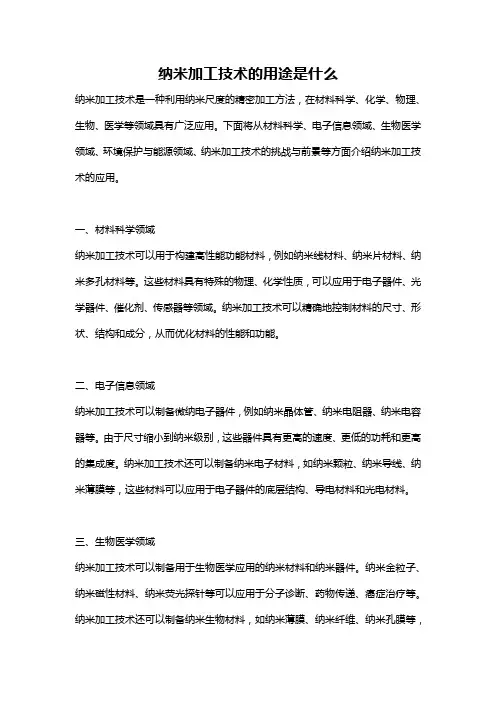 纳米加工技术的用途是什么

纳米加工技术是一种利用纳米尺度的精密加工方法，在材料科学、化学、物理、生物、医学等领域具有广泛应用。下面将从材料科学、电子信息领域、生物医学领域、环境保护与能源领域、纳米加工技术的挑战与前景等方面介绍纳米加工技术的应用。

一、材料科学领域

纳米加工技术可以用于构建高性能功能材料，例如纳米线材料、纳米片材料、纳米多孔材料等。这些材料具有特殊的物理、化学性质，可以应用于电子器件、光学器件、催化剂、传感器等领域。纳米加工技术可以精确地控制材料的尺寸、形状、结构和成分，从而优化材料的性能和功能。

二、电子信息领域

纳米加工技术可以制备微纳电子器件，例如纳米晶体管、纳米电阻器、纳米电容器等。由于尺寸缩小到纳米级别，这些器件具有更高的速度、更低的功耗和更高的集成度。纳米加工技术还可以制备纳米电子材料，如纳米颗粒、纳米导线、纳米薄膜等，这些材料可以应用于电子器件的底层结构、导电材料和光电材料。

三、生物医学领域

纳米加工技术可以制备用于生物医学应用的纳米材料和纳米器件。纳米金粒子、纳米磁性材料、纳米荧光探针等可以应用于分子诊断、药物传递、癌症治疗等。纳米加工技术还可以制备纳米生物材料，如纳米薄膜、纳米纤维、纳米孔膜等，